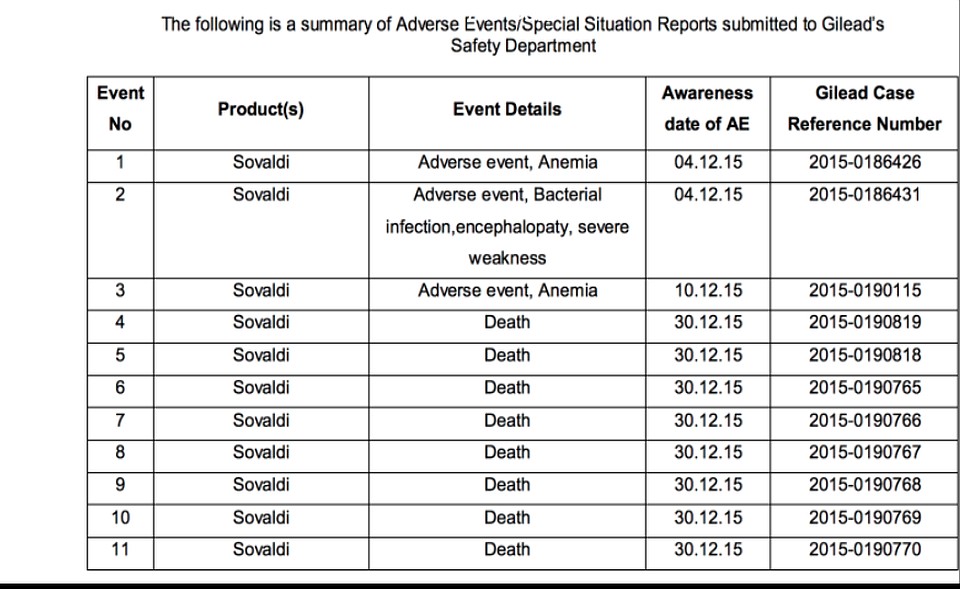 The following is a summary of Adverse Events/Special Situation Reports submitted to Gilead's Safety Department

| Event No | Product(s) | Event Details | Awareness date of AE | Gilead Case Reference Number |
|---|---|---|---|---|
| 1 | Sovaldi | Adverse event, Anemia | 04.12.15 | 2015-0186426 |
| 2 | Sovaldi | Adverse event, Bacterial infection,encephalopaty, severe weakness | 04.12.15 | 2015-0186431 |
| 3 | Sovaldi | Adverse event, Anemia | 10.12.15 | 2015-0190115 |
| 4 | Sovaldi | Death | 30.12.15 | 2015-0190819 |
| 5 | Sovaldi | Death | 30.12.15 | 2015-0190818 |
| 6 | Sovaldi | Death | 30.12.15 | 2015-0190765 |
| 7 | Sovaldi | Death | 30.12.15 | 2015-0190766 |
| 8 | Sovaldi | Death | 30.12.15 | 2015-0190767 |
| 9 | Sovaldi | Death | 30.12.15 | 2015-0190768 |
| 10 | Sovaldi | Death | 30.12.15 | 2015-0190769 |
| 11 | Sovaldi | Death | 30.12.15 | 2015-0190770 |